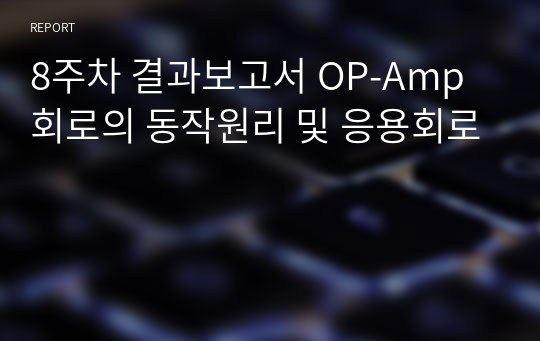 REPORT

8주차 결과보고서 OP-Amp 회로의 동작원리 및 응용회로